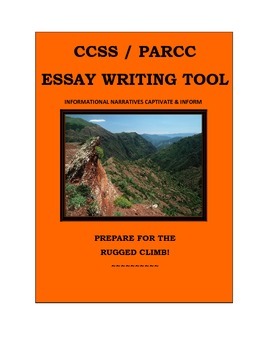 CCSS / PARCC

ESSAY WRITING TOOL

INFORMATIONAL NARRATIVES CAPTIVATE & INFORM

PREPARE FOR THE
RUGGED CLIMB!

~~~~~~~~~~